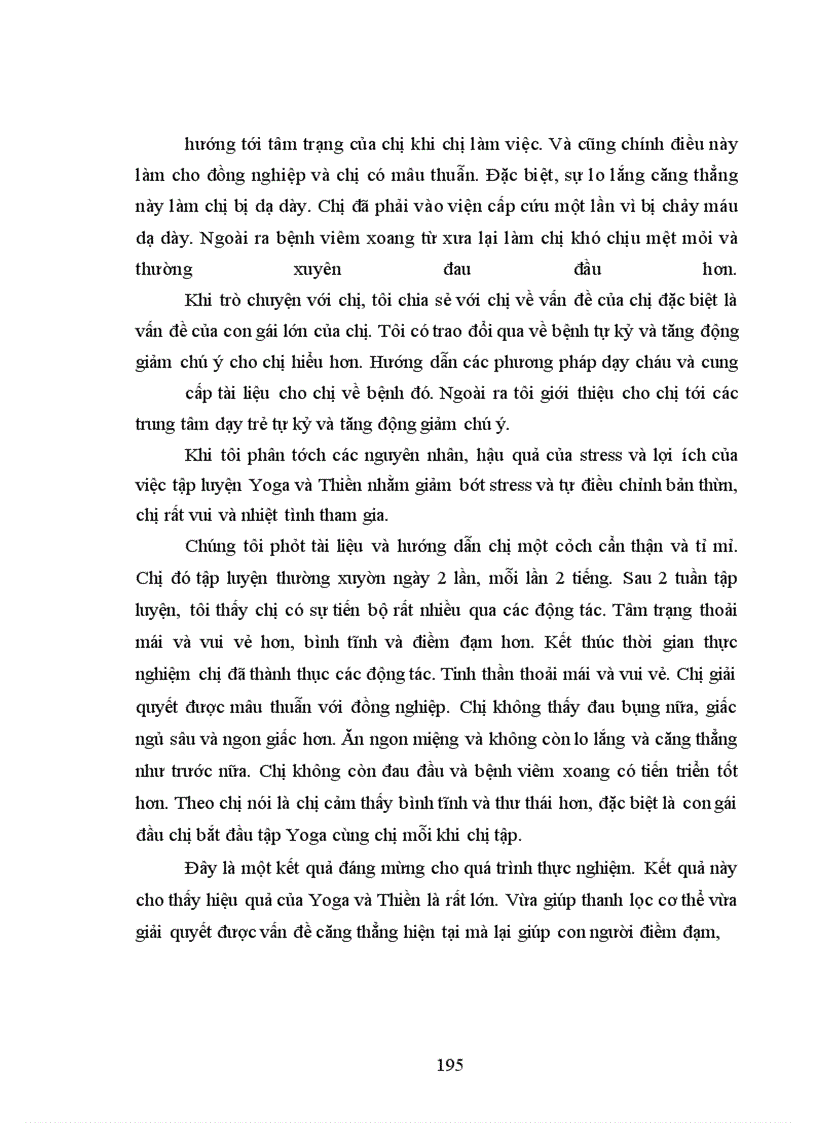 hướng tới tâm trạng của chị khi chị làm việc. Và cũng chính điều này làm cho đồng nghiệp và chị có mâu thuẫn. Đặc biệt, sự lo lắng căng thẳng này làm chị bị dạ dày. Chị đã phải vào viện cấp cứu một lần vì bị chảy máu dạ dày. Ngoài ra bệnh viêm xoang từ xưa lại làm chị khó chịu mệt mỏi và thường xuyên đau đầu hơn.

Khi trò chuyện với chị, tôi chia sẻ với chị về vấn đề của chị đặc biệt là vấn đề của con gái lớn của chị. Tôi có trao đổi qua về bệnh tự kỷ và tăng động giảm chú ý cho chị hiểu hơn. Hướng dẫn các phương pháp dạy cháu và cung cấp tài liệu cho chị về bệnh đó. Ngoài ra tôi giới thiệu cho chị tới các trung tâm dạy trẻ tự kỷ và tăng động giảm chú ý.

Khi tôi phân tớch các nguyên nhân, hậu quả của stress và lợi ích của việc tập luyện Yoga và Thiền nhằm giảm bớt stress và tự điều chỉnh bản thừn, chị rất vui và nhiệt tình tham gia.

Chúng tôi phỏt tài liệu và hướng dẫn chị một cỏch cẩn thận và tỉ mỉ. Chị đó tập luyện thường xuyờn ngày 2 lần, mỗi lần 2 tiếng. Sau 2 tuần tập luyện, tôi thấy chị có sự tiến bộ rất nhiều qua các động tác. Tâm trạng thoải mái và vui vẻ hơn, bình tĩnh và điềm đạm hơn. Kết thúc thời gian thực nghiệm chị đã thành thục các động tác. Tinh thần thoải mái và vui vẻ. Chị giải quyết được mâu thuẫn với đồng nghiệp. Chị không thấy đau bụng nữa, giấc ngủ sâu và ngon giấc hơn. Ăn ngon miệng và không còn lo lắng và căng thẳng như trước nữa. Chị không còn đau đầu và bệnh viêm xoang có tiến triển tốt hơn. Theo chị nói là chị cảm thấy bình tĩnh và thư thái hơn, đặc biệt là con gái đầu chị bắt đầu tập Yoga cùng chị mỗi khi chị tập.

Đây là một kết quả đáng mừng cho quá trình thực nghiệm. Kết quả này cho thấy hiệu quả của Yoga và Thiền là rất lớn. Vừa giúp thanh lọc cơ thể vừa giải quyết được vấn đề căng thẳng hiện tại mà lại giúp con người điềm đạm,

195